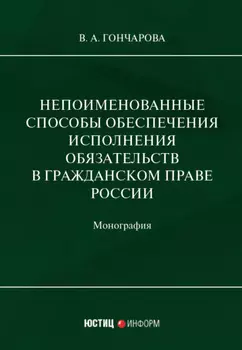 В. А. ГОНЧАРОВА

НЕПОИМЕНОВАННЫЕ СПОСОБЫ ОБЕСПЕЧЕНИЯ ИСПОЛНЕНИЯ ОБЯЗАТЕЛЬСТВ В ГРАЖДАНСКОМ ПРАВЕ РОССИИ

Монография

ЮСТИЦ ИНФОРМ